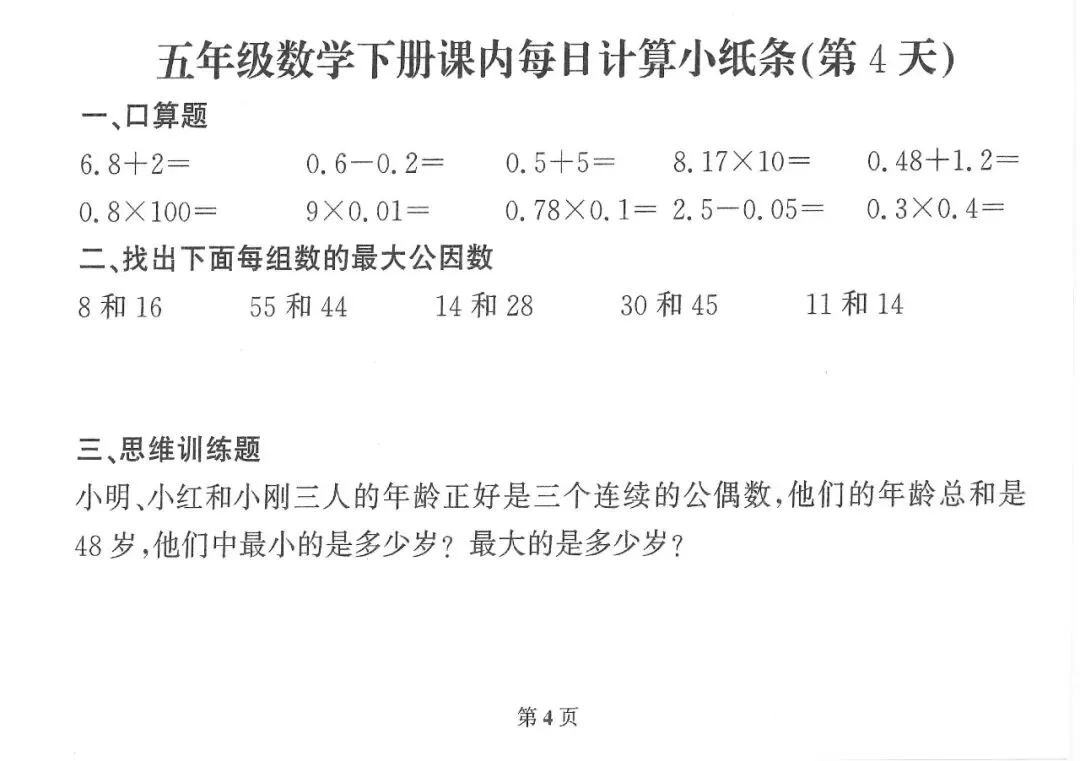 五年级数学下册课内每日计算小纸条(第4天)

一、口算题

$6.8+2=$ $0.6-0.2=$ $0.5+5=$ $8.17\times10=$ $0.48+1.2=$

$0.8\times100=$ $9\times0.01=$ $0.78\times0.1=$ $2.5-0.05=$ $0.3\times0.4=$

二、找出下面每组数的最大公因数

8和16 55和44 14和28 30和45 11和14

三、思维训练题

小明、小红和小刚三人的年龄正好是三个连续的公偶数,他们的年龄总和是48岁,他们中最小的是多少岁?最大的是多少岁?

第4页